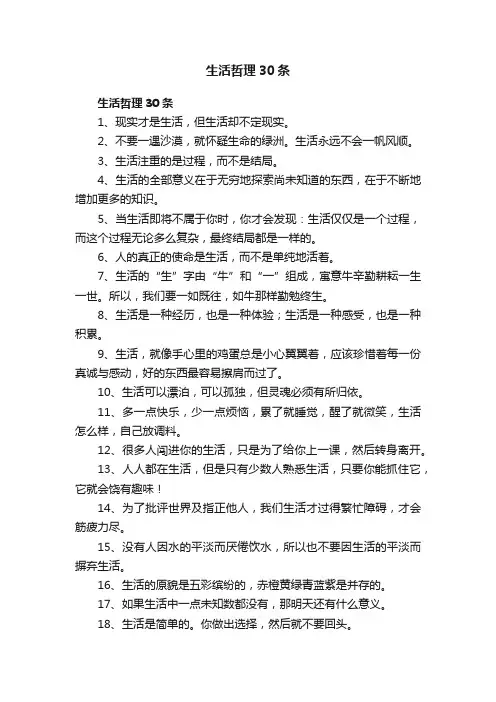 生活哲理30条

生活哲理30条

1、现实才是生活，但生活却不定现实。

2、不要一遇沙漠，就怀疑生命的绿洲。生活永远不会一帆风顺。

3、生活注重的是过程，而不是结局。

4、生活的全部意义在于无穷地探索尚未知道的东西，在于不断地增加更多的知识。

5、当生活即将不属于你时，你才会发现：生活仅仅是一个过程，而这个过程无论多么复杂，最终结局都是一样的。

6、人的真正的使命是生活，而不是单纯地活着。

7、生活的“生”字由“牛”和“一”组成，寓意牛辛勤耕耘一生一世。所以，我们要一如既往，如牛那样勤勉终生。

8、生活是一种经历，也是一种体验；生活是一种感受，也是一种积累。

9、生活，就像手心里的鸡蛋总是小心翼翼着，应该珍惜着每一份真诚与感动，好的东西最容易擦肩而过了。

10、生活可以漂泊，可以孤独，但灵魂必须有所归依。

11、多一点快乐，少一点烦恼，累了就睡觉，醒了就微笑，生活怎么样，自己放调料。

12、很多人闯进你的生活，只是为了给你上一课，然后转身离开。

13、人人都在生活，但是只有少数人熟悉生活，只要你能抓住它，它就会饶有趣味！

14、为了批评世界及指正他人，我们生活才过得繁忙障碍，才会筋疲力尽。

15、没有人因水的平淡而厌倦饮水，所以也不要因生活的平淡而摒弃生活。

16、生活的原貌是五彩缤纷的，赤橙黄绿青蓝紫是并存的。

17、如果生活中一点未知数都没有，那明天还有什么意义。

18、生活是简单的。你做出选择，然后就不要回头。